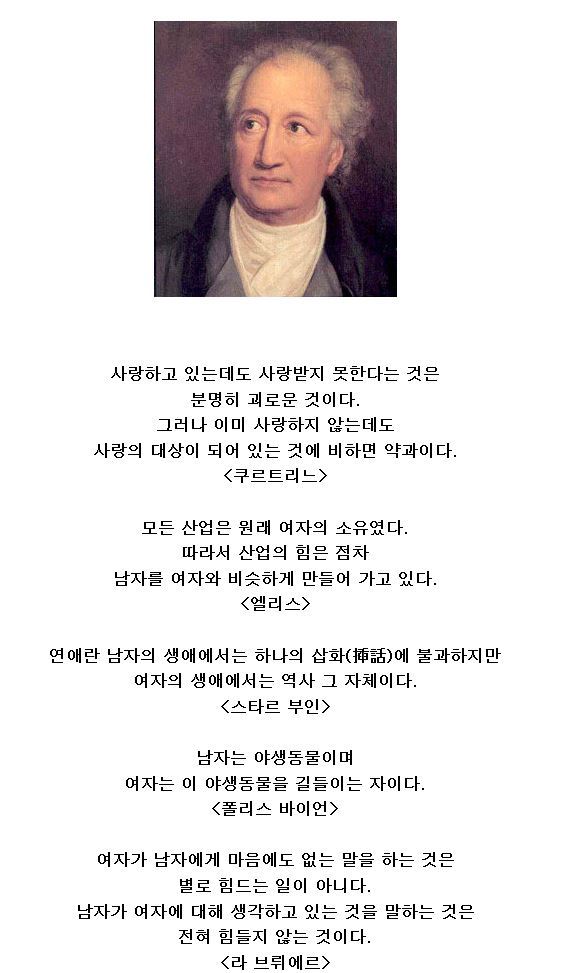 사랑하고 있는데도 사랑받지 못한다는 것은
분명히 괴로운 것이다.
그러나 이미 사랑하지 않는데도
사랑의 대상이 되어 있는 것에 비하면 약과이다.
<쿠르트리느>

모든 산업은 원래 여자의 소유였다.
따라서 산업의 힘은 점차
남자를 여자와 비슷하게 만들어 가고 있다.
<엘리스>

연애란 남자의 생애에서는 하나의 삽화(揷話)에 불과하지만
여자의 생애에서는 역사 그 자체이다.
<스타르 부인>

남자는 야생동물이며
여자는 이 야생동물을 길들이는 자이다.
<폴리스 바이언>

여자가 남자에게 마음에도 없는 말을 하는 것은
별로 힘드는 일이 아니다.
남자가 여자에 대해 생각하고 있는 것을 말하는 것은
전혀 힘들지 않는 것이다.
<라 브뤼에르>